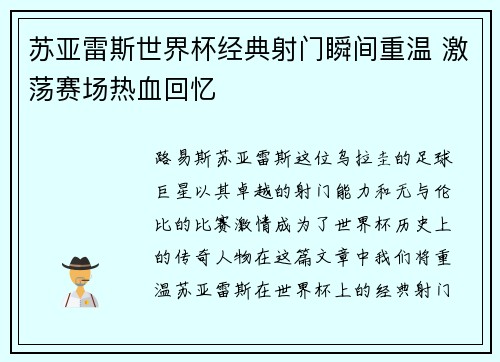 苏亚雷斯世界杯经典射门瞬间重温 激荡赛场热血回忆

路易斯苏亚雷斯这位乌拉圭的足球巨星以其卓越的射门能力和无与伦比的比赛激情成为了世界杯历史上的传奇人物在这篇文章中我们将重温苏亚雷斯在世界杯上的经典射门